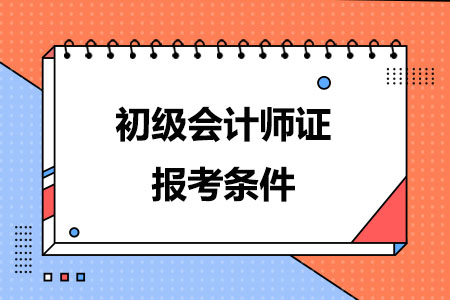 初级会计师证
报考条件